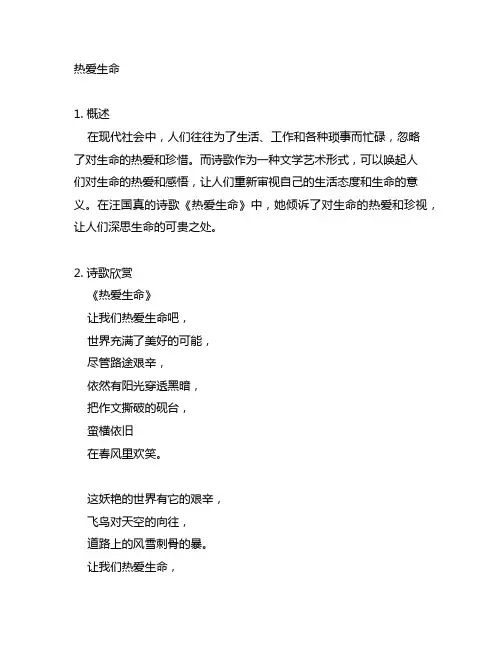 热爱生命

1. 概述

在现代社会中，人们往往为了生活、工作和各种琐事而忙碌，忽略了对生命的热爱和珍惜。而诗歌作为一种文学艺术形式，可以唤起人们对生命的热爱和感悟，让人们重新审视自己的生活态度和生命的意义。在汪国真的诗歌《热爱生命》中，她倾诉了对生命的热爱和珍视，让人们深思生命的可贵之处。

2. 诗歌欣赏

《热爱生命》

让我们热爱生命吧，
世界充满了美好的可能，
尽管路途艰辛，
依然有阳光穿透黑暗，
把作文撕破的砚台，
蛮横依旧
在春风里欢笑。

这妖艳的世界有它的艰辛，
飞鸟对天空的向往，
道路上的风雪刺骨的暴。
让我们热爱生命，